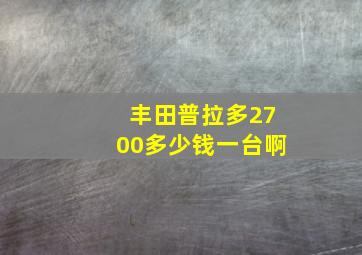 丰田普拉多2700多少钱一台啊